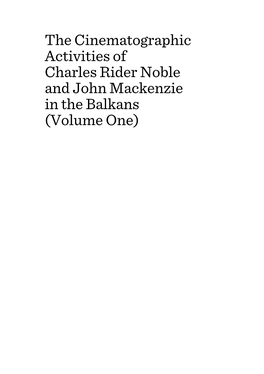 The Cinematographic Activities of Charles Rider Noble and John Mackenzie in the Balkans (Volume One)